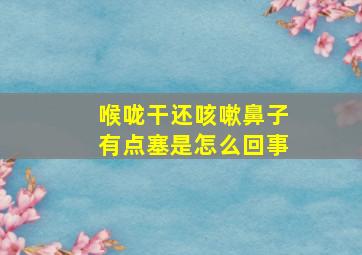 喉咙干还咳嗽鼻子有点塞是怎么回事